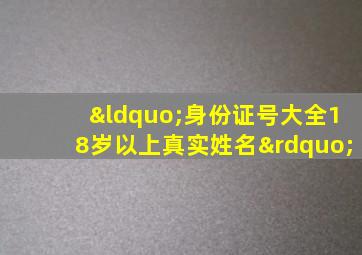 &ldquo;身份证号大全18岁以上真实姓名&rdquo;